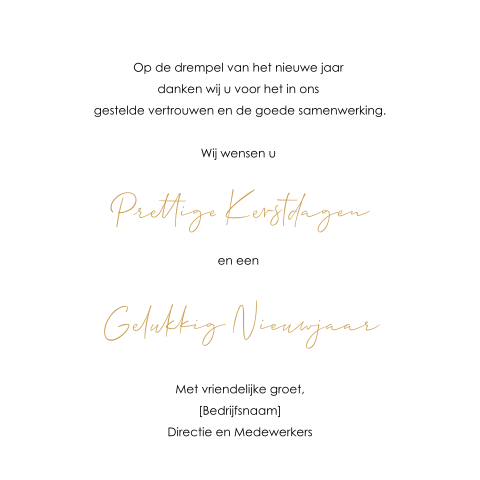 Op de drempel van het nieuwe jaar danken wij u voor het in ons gestelde vertrouwen en de goede samenwerking.

Wij wensen u

Prettige Kerstdagen

en een

Gelukkig Nieuwjaar

Met vriendelijke groet,
[Bedrijfsnaam]
Directie en Medewerkers